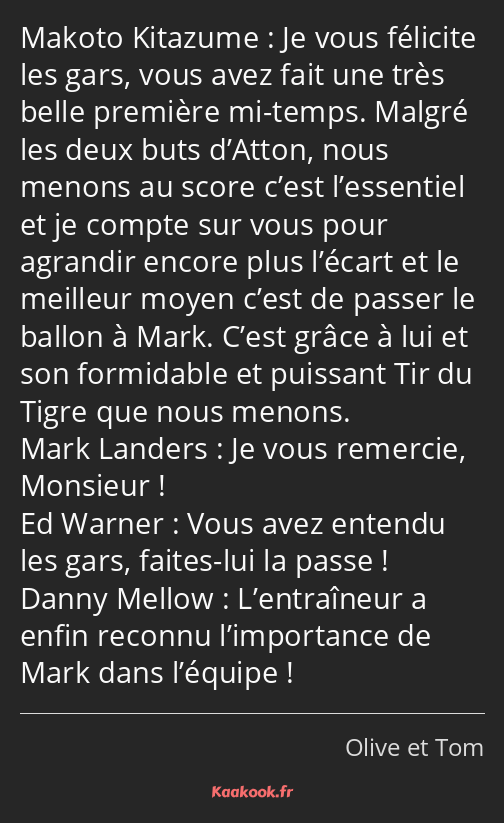 Makoto Kitazume : Je vous félicite les gars, vous avez fait une très belle première mi-temps. Malgré les deux buts d’Atton, nous menons au score c’est l’essentiel et je compte sur vous pour agrandir encore plus l’écart et le meilleur moyen c’est de passer le ballon à Mark. C’est grâce à lui et son formidable et puissant Tir du Tigre que nous menons.
Mark Landers : Je vous remercie, Monsieur !
Ed Warner : Vous avez entendu les gars, faites-lui la passe !
Danny Mellow : L’entraîneur a enfin reconnu l’importance de Mark dans l’équipe !

Olive et Tom

Kaakook.fr